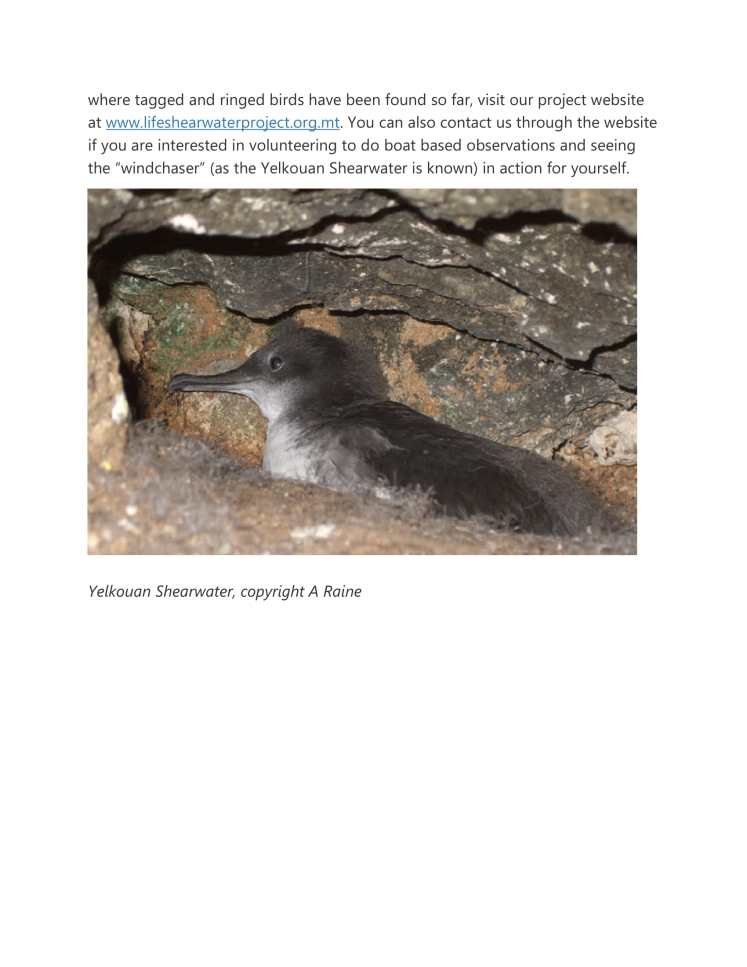 where tagged and ringed birds have been found so far, visit our project website at www.lifeshearwaterproject.org.mt. You can also contact us through the website if you are interested in volunteering to do boat based observations and seeing the "windchaser" (as the Yelkouan Shearwater is known) in action for yourself.

Yelkouan Shearwater, copyright A Raine